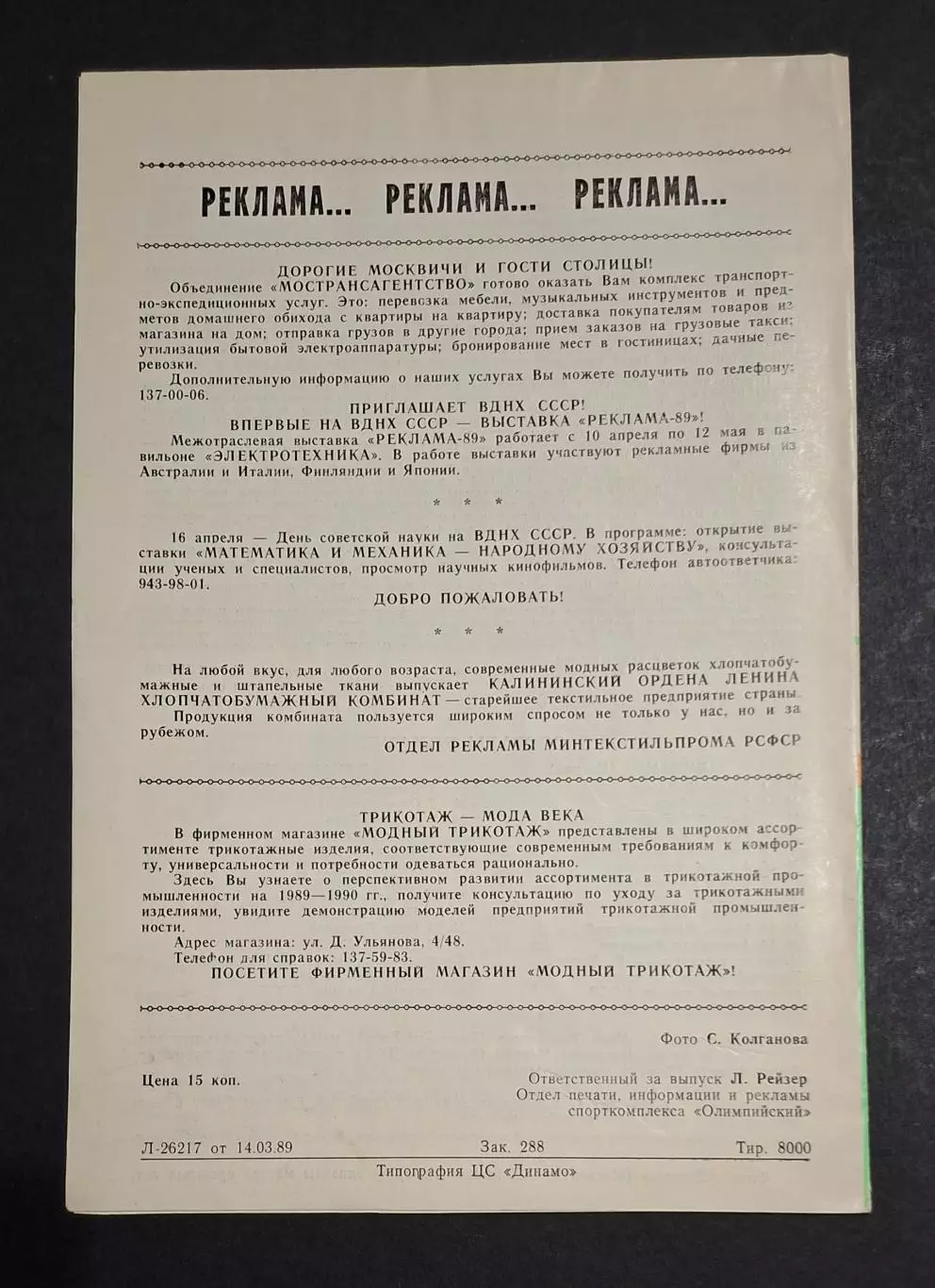 РЕКЛАМА... РЕКЛАМА... РЕКЛАМА...

ДОРОГИЕ МОСКВИЧИ И ГОСТИ СТОЛИЦЫ!

Объединение «МОСТРАНСАГЕНТСТВО» готово оказать Вам комплекс транспортно-экспедиционных услуг. Это: перевозка мебели, музыкальных инструментов и предметов домашнего обихода с квартиры на квартиру; доставка покупателям товаров из магазина на дом; отправка грузов в другие города; прием заказов на грузовые такси; утилизация бытовой электроаппаратуры; бронирование мест в гостиницах; дачные перевозки.

Дополнительную информацию о наших услугах Вы можете получить по телефону: 137-00-06.

ПРИГЛАШАЕТ ВДНХ СССР!
ВПЕРВЫЕ НА ВДНХ СССР — ВЫСТАВКА «РЕКЛАМА-89»!

Межотраслевая выставка «РЕКЛАМА-89» работает с 10 апреля по 12 мая в павильоне «ЭЛЕКТРОТЕХНИКА». В работе выставки участвуют рекламные фирмы из Австралии и Италии, Финляндии и Японии.

* * *

16 апреля — День советской науки на ВДНХ СССР. В программе: открытие выставки «МАТЕМАТИКА И МЕХАНИКА — НАРОДНОМУ ХОЗЯЙСТВУ», консультации ученых и специалистов, просмотр научных кинофильмов. Телефон автоответчика: 943-98-01.

ДОБРО ПОЖАЛОВАТЬ!

* * *

На любой вкус, для любого возраста, современные модных расцветок хлопчатобумажные и штапельные ткани выпускает КАЛИНИНСКИЙ ОРДЕНА ЛЕНИНА ХЛОПЧАТОБУМАЖНЫЙ КОМБИНАТ — старейшее текстильное предприятие страны. Продукция комбината пользуется широким спросом не только у нас, но и за рубежом.

ОТДЕЛ РЕКЛАМЫ МИНТЕКСТИЛЬПРОМА РСФСР

ТРИКОТАЖ — МОДА ВЕКА

В фирменном магазине «МОДНЫЙ ТРИКОТАЖ» представлены в широком ассортименте трикотажные изделия, соответствующие современным требованиям к комфорту, универсальности и потребности одеваться рационально.

Здесь Вы узнаете о перспективном развитии ассортимента в трикотажной промышленности на 1989—1990 гг., получите консультацию по уходу за трикотажными изделиями, увидите демонстрацию моделей предприятий трикотажной промышленности.

Адрес магазина: ул. Д. Ульянова, 4/48.
Телефон для справок: 137-59-83.

ПОСЕТИТЕ ФИРМЕННЫЙ МАГАЗИН «МОДНЫЙ ТРИКОТАЖ»!

Фото С. Колганова

Цена 15 коп.

Ответственный за выпуск Л. Рейзер
Отдел печати, информации и рекламы спорткомплекса «Олимпийский»

Л-26217 от 14.03.89 Зак. 288 Тир. 8000

Типография ЦС «Динамо»